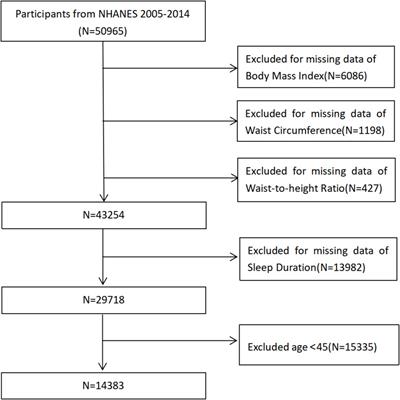 Participants from NHANES 2005-2014
(N=50965)

Excluded for missing data of Body Mass Index(N=6086)

Excluded for missing data of Waist Circumference(N=1198)

Excluded for missing data of Waist-to-height Ratio(N=427)

N=43254

Excluded for missing data of Sleep Duration(N=13982)

N=29718

Excluded age <45(N=15335)

N=14383